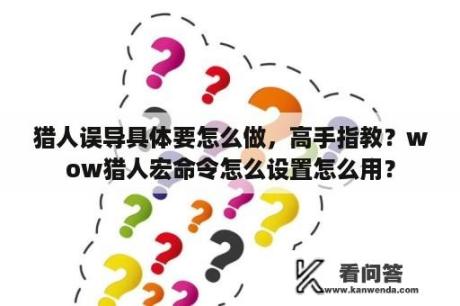 猎人误导具体要怎么做，高手指教？wow猎人宏命令怎么设置怎么用？

看问答
www.kanwenda.com